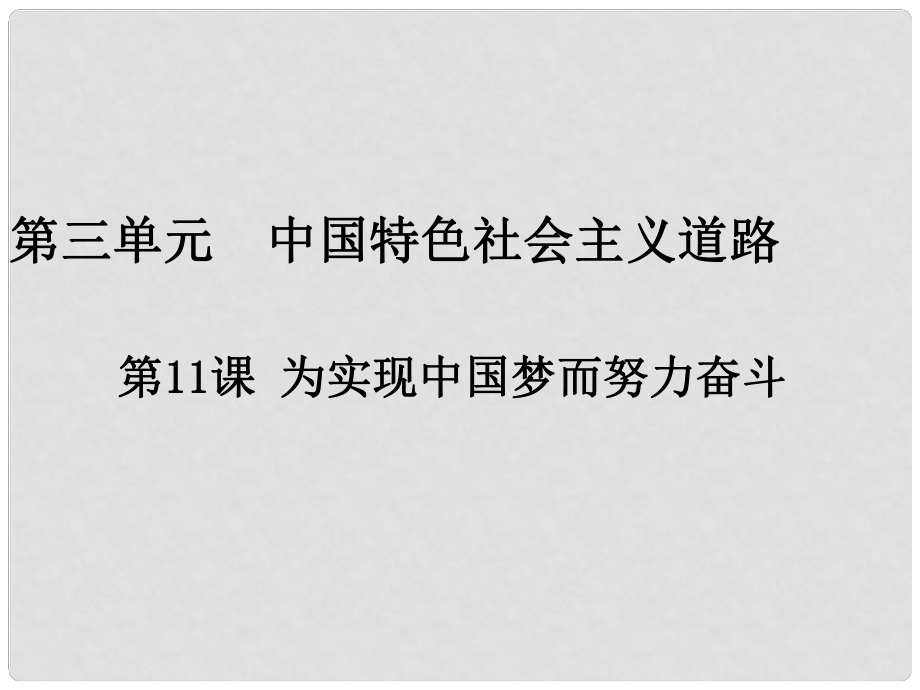 第三单元　中国特色社会主义道路

第11课 为实现中国梦而努力奋斗